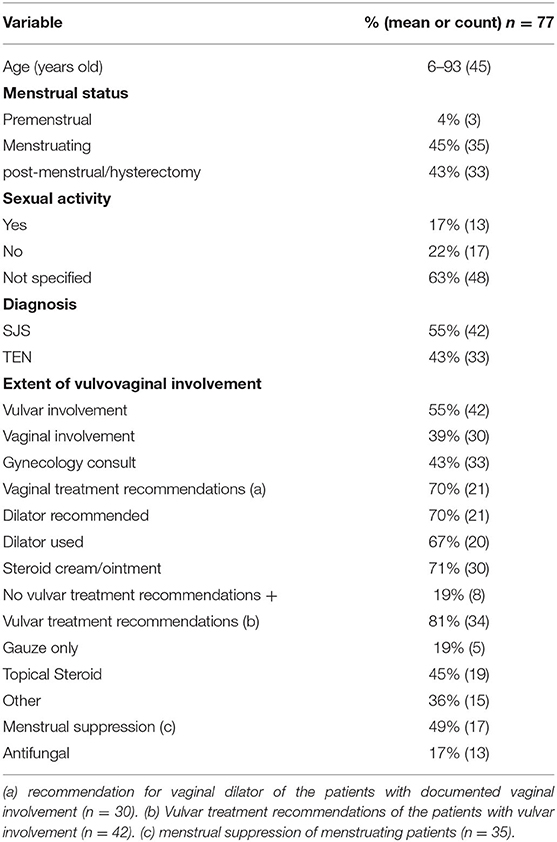 | Variable | % (mean or count) $n = 77$ |
|---|---|
| Age (years old) | 6–93 (45) |
| **Menstrual status** | |
| Premenstrual | 4% (3) |
| Menstruating | 45% (35) |
| post-menstrual/hysterectomy | 43% (33) |
| **Sexual activity** | |
| Yes | 17% (13) |
| No | 22% (17) |
| Not specified | 63% (48) |
| **Diagnosis** | |
| SJS | 55% (42) |
| TEN | 43% (33) |
| **Extent of vulvovaginal involvement** | |
| Vulvar involvement | 55% (42) |
| Vaginal involvement | 39% (30) |
| Gynecology consult | 43% (33) |
| Vaginal treatment recommendations (a) | 70% (21) |
| Dilator recommended | 70% (21) |
| Dilator used | 67% (20) |
| Steroid cream/ointment | 71% (30) |
| No vulvar treatment recommendations + | 19% (8) |
| Vulvar treatment recommendations (b) | 81% (34) |
| Gauze only | 19% (5) |
| Topical Steroid | 45% (19) |
| Other | 36% (15) |
| Menstrual suppression (c) | 49% (17) |
| Antifungal | 17% (13) |

(a) recommendation for vaginal dilator of the patients with documented vaginal involvement ($n = 30$). (b) Vulvar treatment recommendations of the patients with vulvar involvement ($n = 42$). (c) menstrual suppression of menstruating patients ($n = 35$).